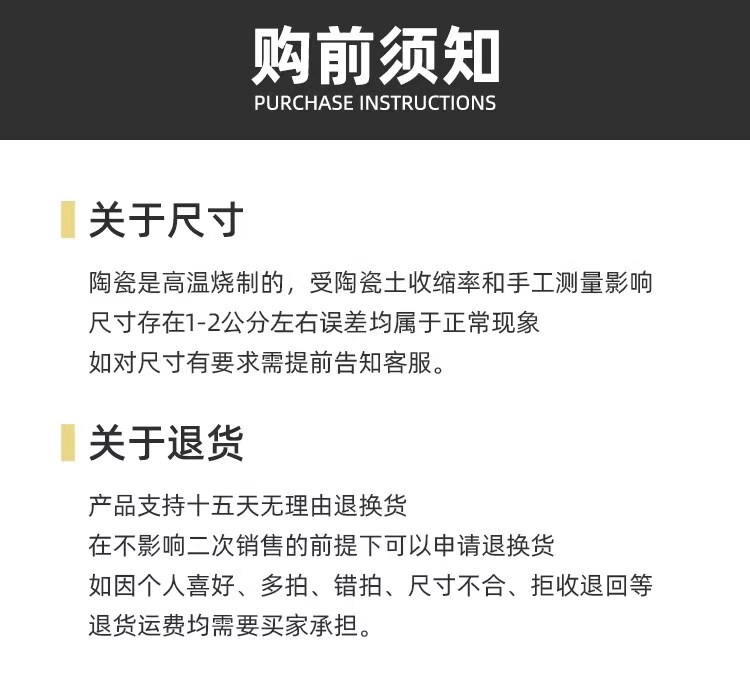 购前须知
PURCHASE INSTRUCTIONS

关于尺寸

陶瓷是高温烧制的，受陶瓷土收缩率和手工测量影响
尺寸存在1-2公分左右误差均属于正常现象
如对尺寸有要求需提前告知客服。

关于退货

产品支持十五天无理由退换货
在不影响二次销售的前提下可以申请退换货
如因个人喜好、多拍、错拍、尺寸不合、拒收退回等
退货运费均需要买家承担。